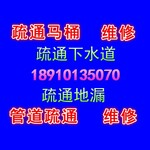 疏通马桶　维修

疏通下水道

18910135070

疏通地漏

管道疏通　维修